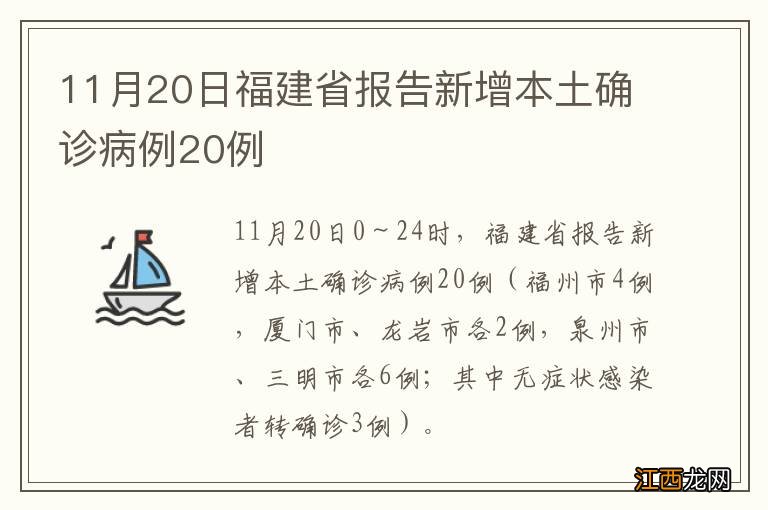 11月20日福建省报告新增本土确诊病例20例

11月20日0～24时，福建省报告新增本土确诊病例20例（福州市4例，厦门市、龙岩市各2例，泉州市、三明市各6例；其中无症状感染者转确诊3例）。

江西龙网